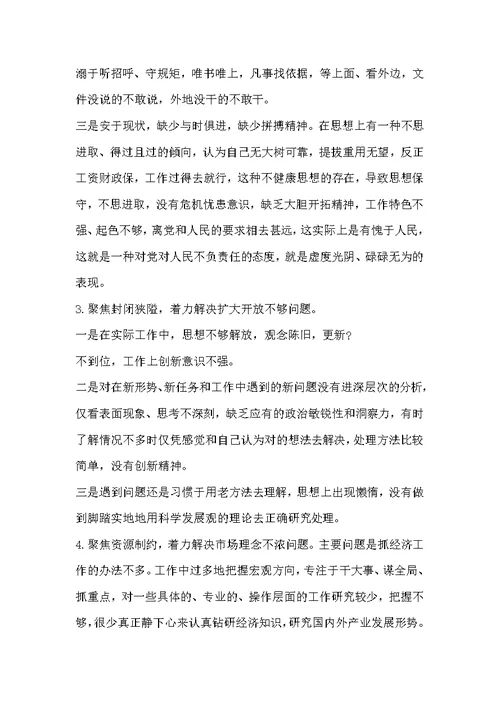 溺于听招呼、守规矩，唯书唯上，凡事找依据，等上面、看外边，文件没说的不敢说，外地没干的不敢干。

三是安于现状，缺少与时俱进，缺少拼搏精神。在思想上有一种不思进取、得过且过的倾向，认为自己无大树可靠，提拔重用无望，反正工资财政保，工作过得去就行，这种不健康思想的存在，导致思想保守，不思进取，没有危机忧患意识，缺乏大胆开拓精神，工作特色不强、起色不够，离党和人民的要求相去甚远，这实际上是有愧于人民，这就是一种对党对人民不负责任的态度，就是虚度光阴、碌碌无为的表现。

3.聚焦封闭狭隘，着力解决扩大开放不够问题。

一是在实际工作中，思想不够解放，观念陈旧，更新？

不到位，工作上创新意识不强。

二是对在新形势、新任务和工作中遇到的新问题没有进深层次的分析，仅看表面现象、思考不深刻，缺乏应有的政治敏锐性和洞察力，有时了解情况不多时仅凭感觉和自己认为对的想法去解决，处理方法比较简单，没有创新精神。

三是遇到问题还是习惯于用老方法去理解，思想上出现懒惰，没有做到脚踏实地地用科学发展观的理论去正确研究处理。

4.聚焦资源制约，着力解决市场理念不浓问题。主要问题是抓经济工作的办法不多。工作中过多地把握宏观方向，专注于干大事、谋全局、抓重点，对一些具体的、专业的、操作层面的工作研究较少，把握不够，很少真正静下心来认真钻研经济知识，研究国内外产业发展形势。